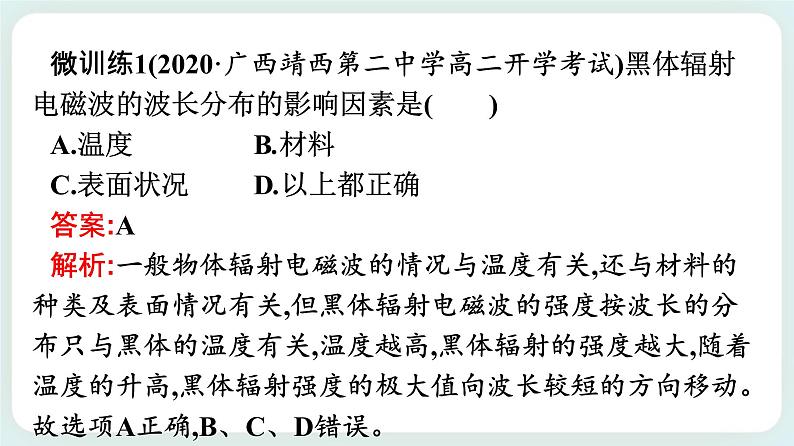 微训练1(2020·广西靖西第二中学高二开学考试)黑体辐射电磁波的波长分布的影响因素是(　　)

A.温度　　　　B.材料

C.表面状况　　D.以上都正确

答案:A

解析:一般物体辐射电磁波的情况与温度有关,还与材料的种类及表面情况有关,但黑体辐射电磁波的强度按波长的分布只与黑体的温度有关,温度越高,黑体辐射的强度越大,随着温度的升高,黑体辐射强度的极大值向波长较短的方向移动。故选项A正确,B、C、D错误。